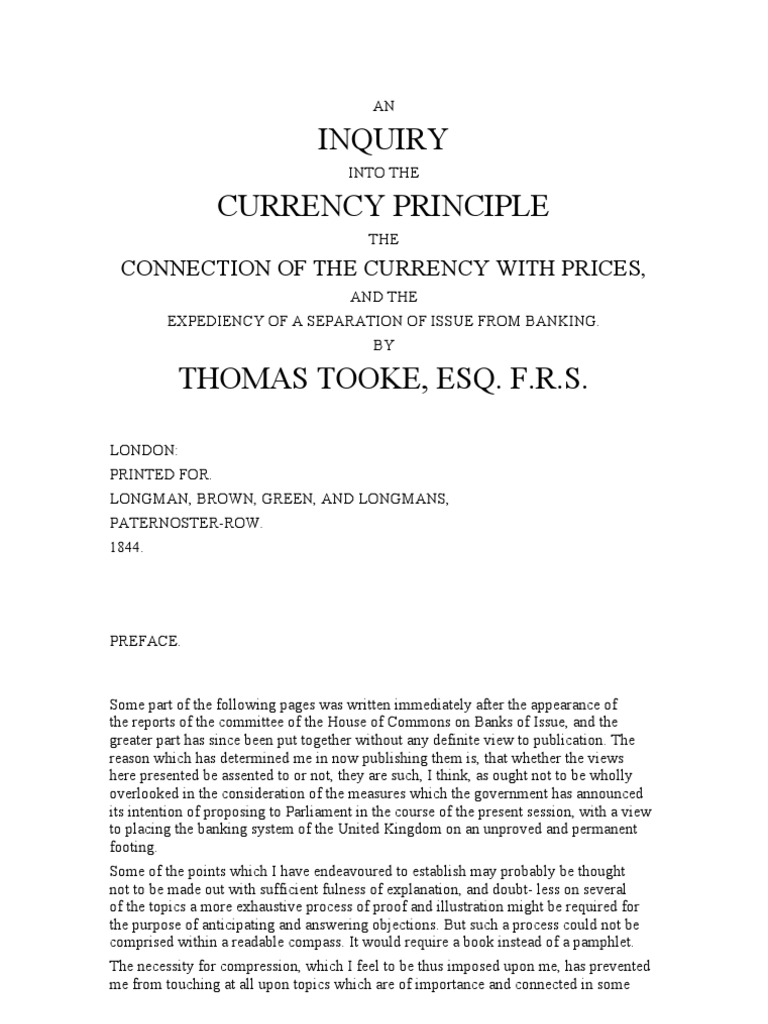 AN

INQUIRY

INTO THE

CURRENCY PRINCIPLE

THE

CONNECTION OF THE CURRENCY WITH PRICES,

AND THE

EXPEDIENCY OF A SEPARATION OF ISSUE FROM BANKING.

BY

THOMAS TOOKE, ESQ. F.R.S.

LONDON:

PRINTED FOR.

LONGMAN, BROWN, GREEN, AND LONGMANS,

PATERNOSTER-ROW.

1844.

PREFACE.

Some part of the following pages was written immediately after the appearance of the reports of the committee of the House of Commons on Banks of Issue, and the greater part has since been put together without any definite view to publication. The reason which has determined me in now publishing them is, that whether the views here presented be assented to or not, they are such, I think, as ought not to be wholly overlooked in the consideration of the measures which the government has announced its intention of proposing to Parliament in the course of the present session, with a view to placing the banking system of the United Kingdom on an unproved and permanent footing.

Some of the points which I have endeavoured to establish may probably be thought not to be made out with sufficient fulness of explanation, and doubt- less on several of the topics a more exhaustive process of proof and illustration might be required for the purpose of anticipating and answering objections. But such a process could not be comprised within a readable compass. It would require a book instead of a pamphlet.

The necessity for compression, which I feel to be thus imposed upon me, has prevented me from touching at all upon topics which are of importance and connected in some